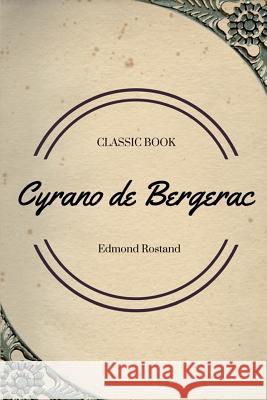 CLASSIC BOOK

Cyrano de Bergerac

Edmond Rostand

Kraina Książek